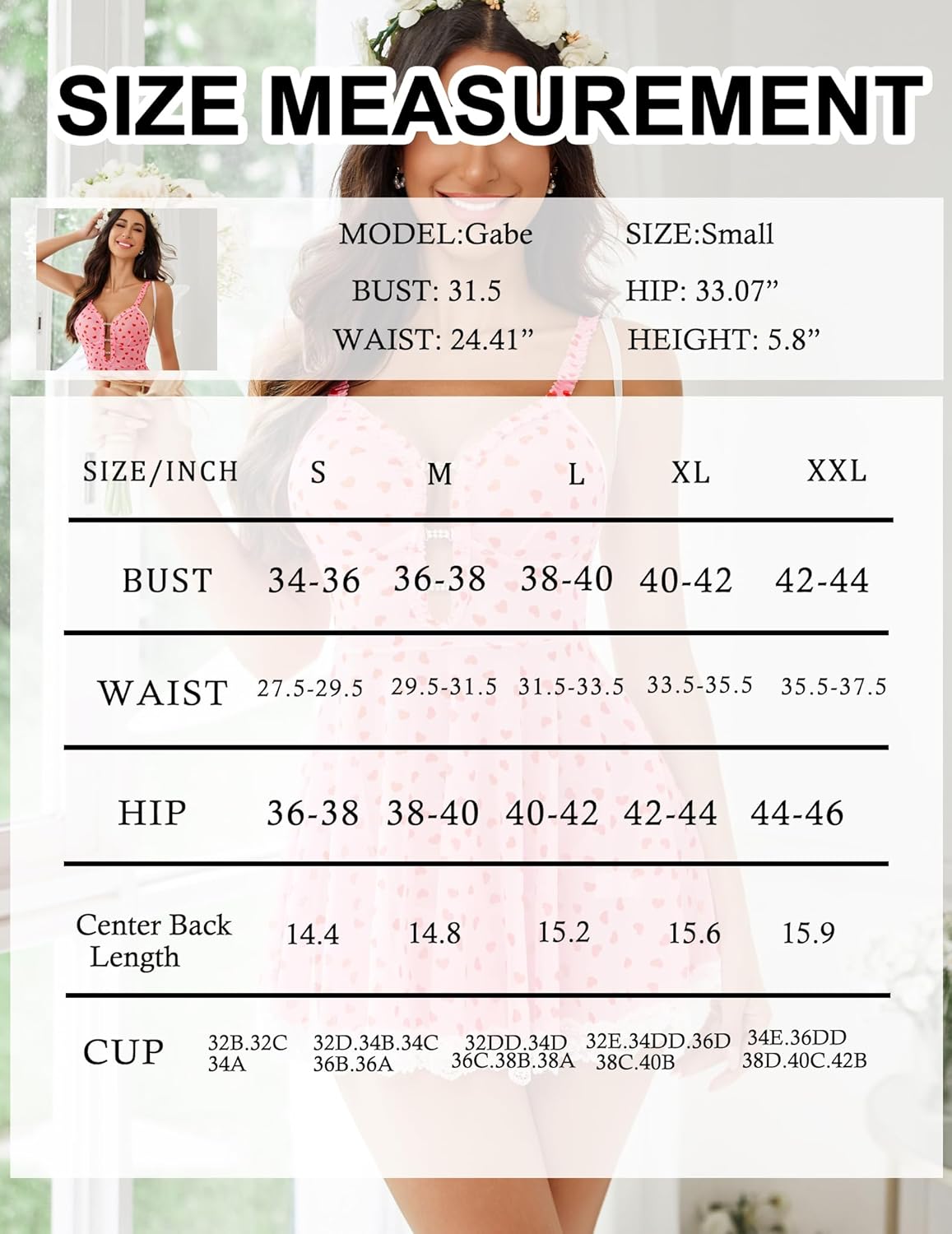 SIZE MEASUREMENT

MODEL:Gabe SIZE:Small

BUST: 31.5 HIP: 33.07”

WAIST: 24.41” HEIGHT: 5.8”

| SIZE/INCH | S | M | L | XL | XXL |
|---|---|---|---|---|---|
| BUST | 34-36 | 36-38 | 38-40 | 40-42 | 42-44 |
| WAIST | 27.5-29.5 | 29.5-31.5 | 31.5-33.5 | 33.5-35.5 | 35.5-37.5 |
| HIP | 36-38 | 38-40 | 40-42 | 42-44 | 44-46 |
| Center Back Length | 14.4 | 14.8 | 15.2 | 15.6 | 15.9 |
| CUP | 32B.32C 34A | 32D.34B.34C 36B.36A | 32DD.34D 36C.38B.38A | 32E.34DD.36D 38C.40B | 34E.36DD 38D.40C.42B |